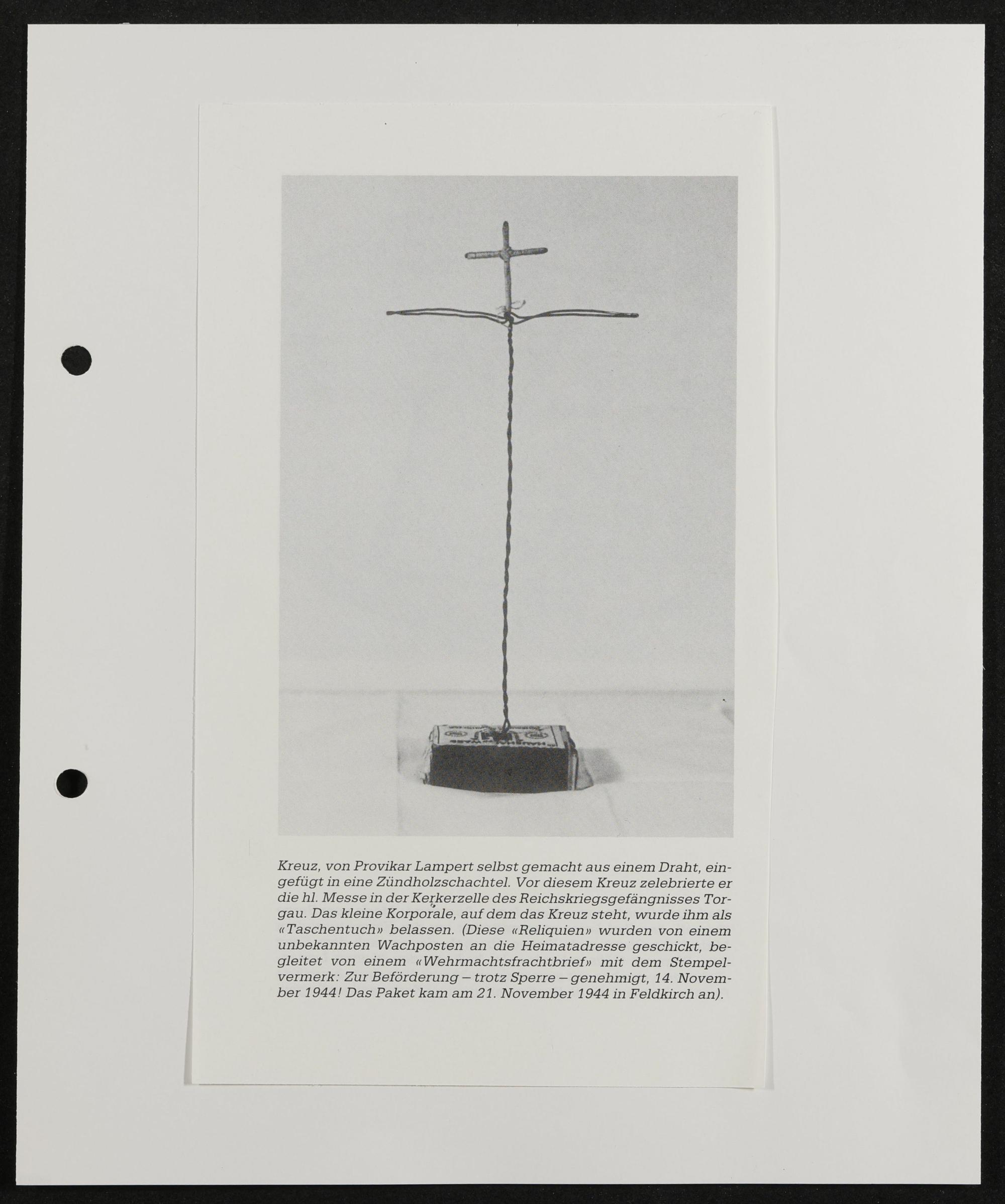 Kreuz, von Provikar Lampert selbst gemacht aus einem Draht, eingefügt in eine Zündholzschachtel. Vor diesem Kreuz zelebrierte er die hl. Messe in der Kerkerzelle des Reichskriegsgefängnisses Torgau. Das kleine Korporale, auf dem das Kreuz steht, wurde ihm als «Taschentuch» belassen. (Diese «Reliquien» wurden von einem unbekannten Wachposten an die Heimatadresse geschickt, begleitet von einem «Wehrmachtsfrachtbrief» mit dem Stempelvermerk: Zur Beförderung – trotz Sperre – genehmigt, 14. November 1944! Das Paket kam am 21. November 1944 in Feldkirch an).